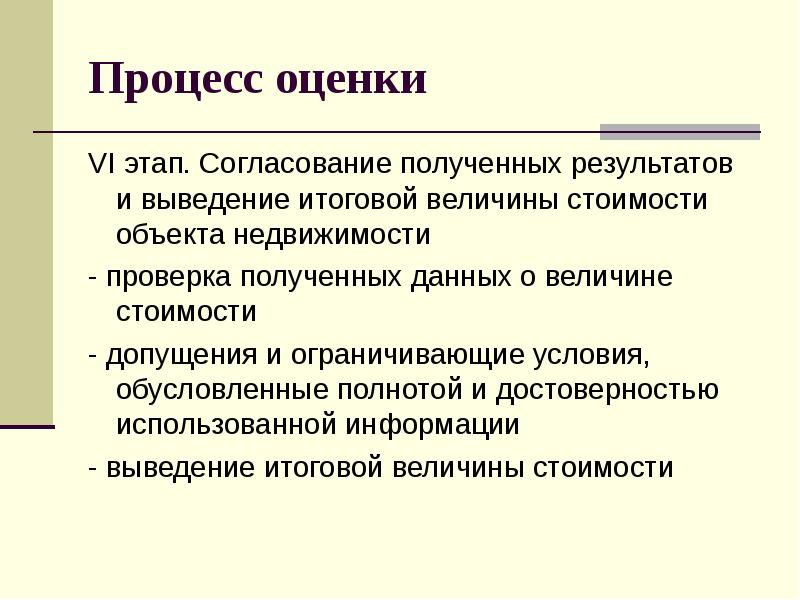 Процесс оценки

VI этап. Согласование полученных результатов и выведение итоговой величины стоимости объекта недвижимости

- проверка полученных данных о величине стоимости

- допущения и ограничивающие условия, обусловленные полнотой и достоверностью использованной информации

- выведение итоговой величины стоимости